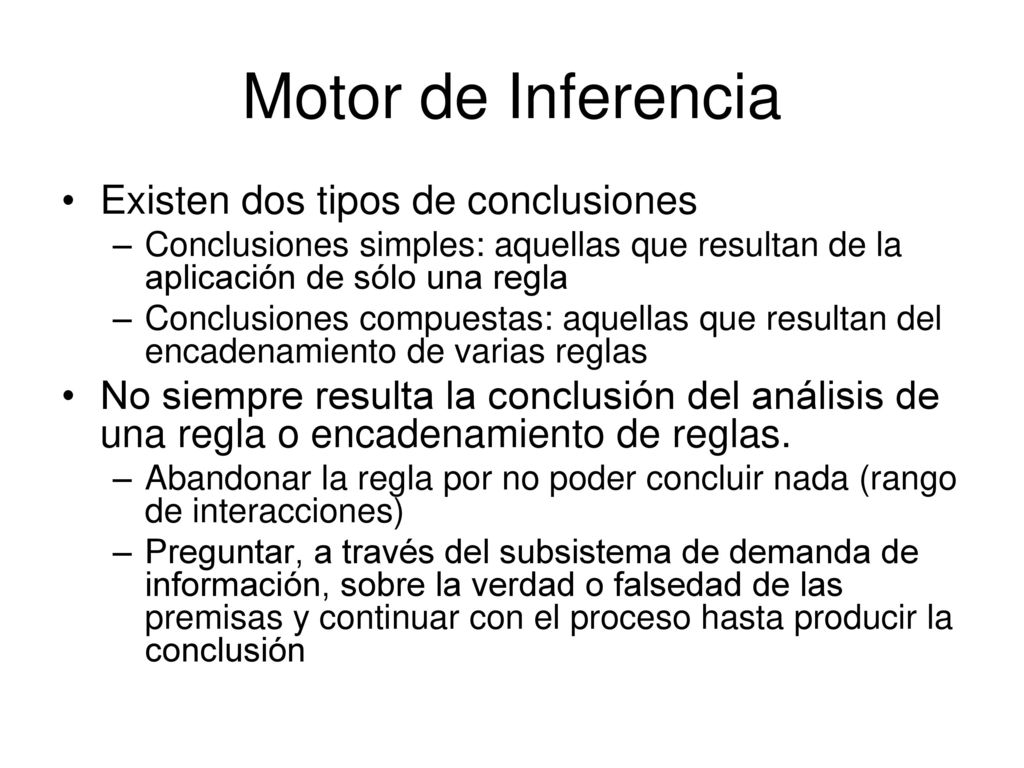 Motor de Inferencia

• Existen dos tipos de conclusiones
– Conclusiones simples: aquellas que resultan de la aplicación de sólo una regla
– Conclusiones compuestas: aquellas que resultan del encadenamiento de varias reglas

• No siempre resulta la conclusión del análisis de una regla o encadenamiento de reglas.
– Abandonar la regla por no poder concluir nada (rango de interacciones)
– Preguntar, a través del subsistema de demanda de información, sobre la verdad o falsedad de las premisas y continuar con el proceso hasta producir la conclusión